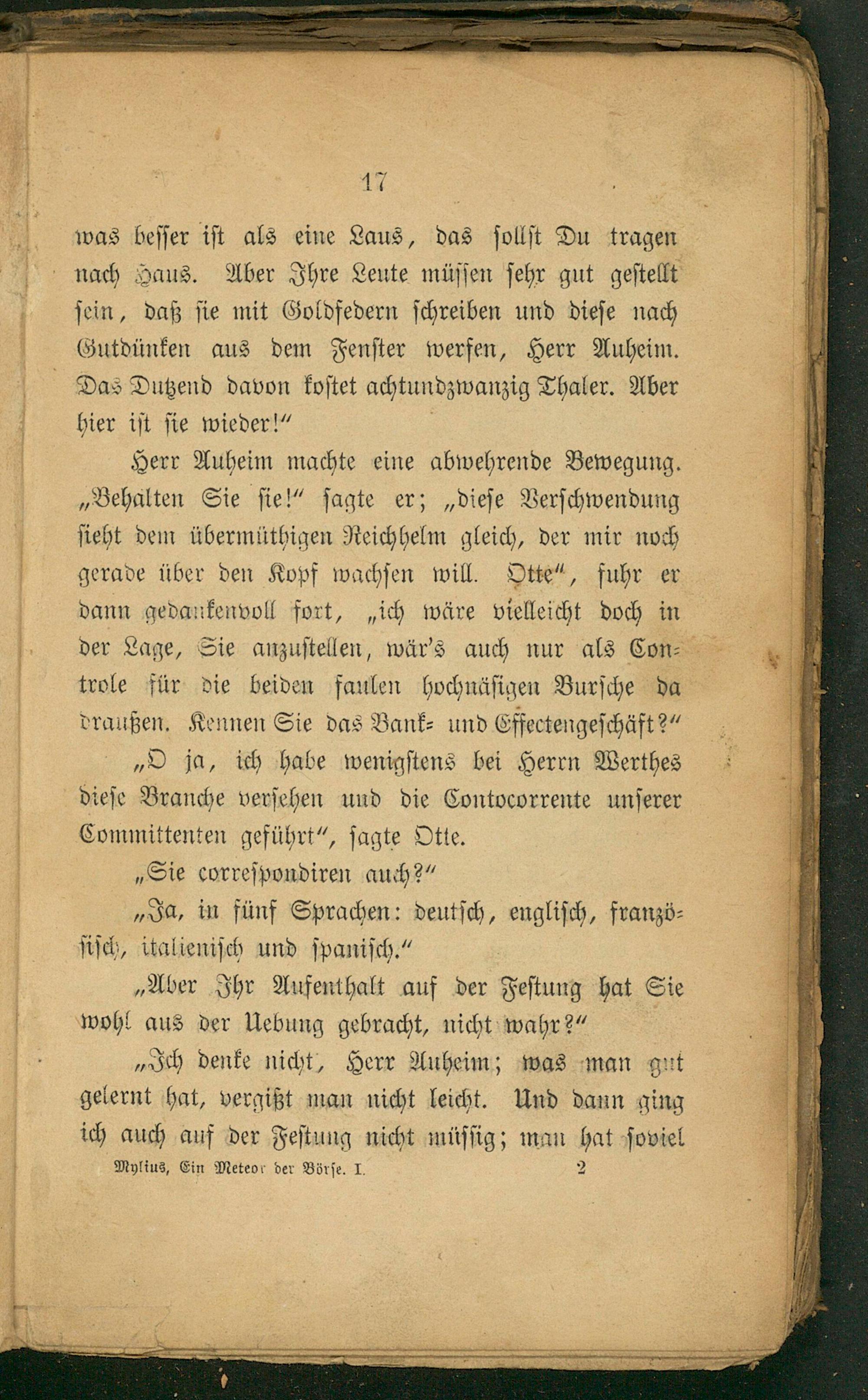 17

was besser ist als eine Laus, das sollst Du tragen nach Haus. Aber Ihre Leute müssen sehr gut gestellt sein, daß sie mit Goldfedern schreiben und diese nach Gutdünken aus dem Fenster werfen, Herr Auheim. Das Dutzend davon kostet achtundzwanzig Thaler. Aber hier ist sie wieder!"

Herr Auheim machte eine abwehrende Bewegung. „Behalten Sie sie!" sagte er; „diese Verschwendung sieht dem übermüthigen Reichhelm gleich, der mir noch gerade über den Kopf wachsen will. Otte", fuhr er dann gedankenvoll fort, „ich wäre vielleicht doch in der Lage, Sie anzustellen, wär's auch nur als Controle für die beiden faulen hochnäsigen Bursche da draußen. Kennen Sie das Bank- und Effectengeschäft?"

„O ja, ich habe wenigstens bei Herrn Werthes diese Branche versehen und die Contocorrente unserer Committenten geführt", sagte Otte.

„Sie correspondiren auch?"

„Ja, in fünf Sprachen: deutsch, englisch, französisch, italienisch und spanisch."

„Aber Ihr Aufenthalt auf der Festung hat Sie wohl aus der Uebung gebracht, nicht wahr?"

„Ich denke nicht, Herr Auheim; was man gut gelernt hat, vergißt man nicht leicht. Und dann ging ich auch auf der Festung nicht müssig; man hat soviel

Mylius, Ein Meteor der Börse. I. 2